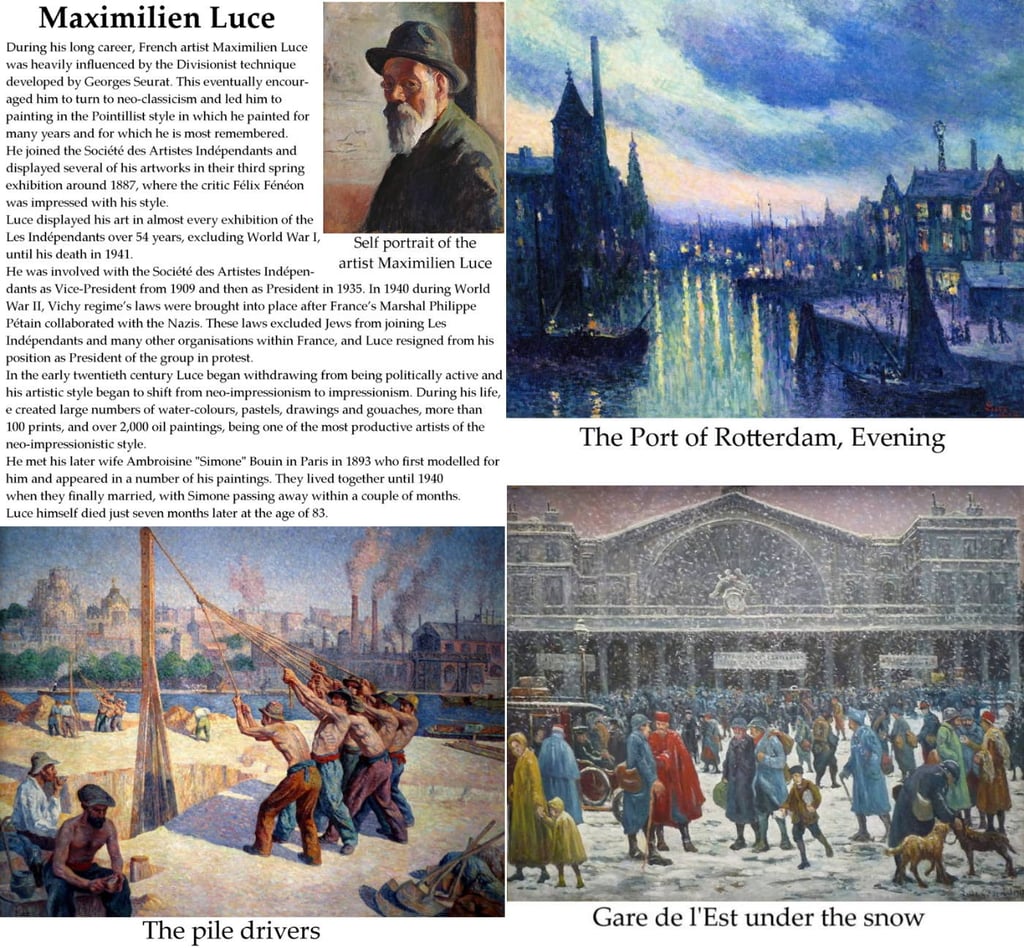 Maximilien Luce

During his long career, French artist Maximilien Luce was heavily influenced by the Divisionist technique developed by Georges Seurat. This eventually encouraged him to turn to neo-classicism and led him to painting in the Pointillist style in which he painted for many years and for which he is most remembered.
He joined the Société des Artistes Indépendants and displayed several of his artworks in their third spring exhibition around 1887, where the critic Félix Fénéon was impressed with his style.
Luce displayed his art in almost every exhibition of the Les Indépendants over 54 years, excluding World War I, until his death in 1941.
He was involved with the Société des Artistes Indépendants as Vice-President from 1909 and then as President in 1935. In 1940 during World War II, Vichy regime's laws were brought into place after France's Marshal Philippe Pétain collaborated with the Nazis. These laws excluded Jews from joining Les Indépendants and many other organisations within France, and Luce resigned from his position as President of the group in protest.
In the early twentieth century Luce began withdrawing from being politically active and his artistic style began to shift from neo-impressionism to impressionism. During his life, e created large numbers of water-colours, pastels, drawings and gouaches, more than 100 prints, and over 2,000 oil paintings, being one of the most productive artists of the neo-impressionistic style.
He met his later wife Ambroisine "Simone" Bouin in Paris in 1893 who first modelled for him and appeared in a number of his paintings. They lived together until 1940 when they finally married, with Simone passing away within a couple of months.
Luce himself died just seven months later at the age of 83.

Self portrait of the artist Maximilien Luce

The Port of Rotterdam, Evening

The pile drivers

Gare de l'Est under the snow